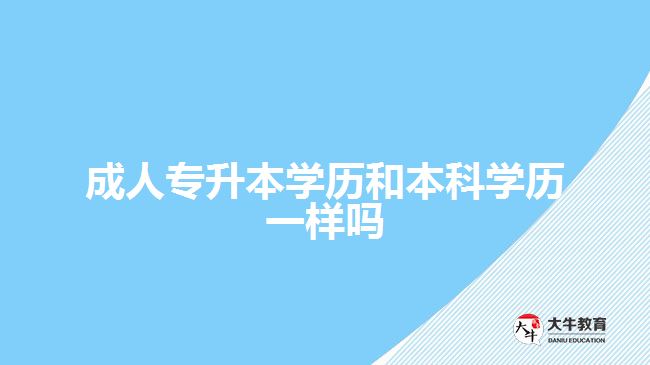 成人专升本学历和本科学历一样吗

大牛
大牛教育
DANIU EDUCATION